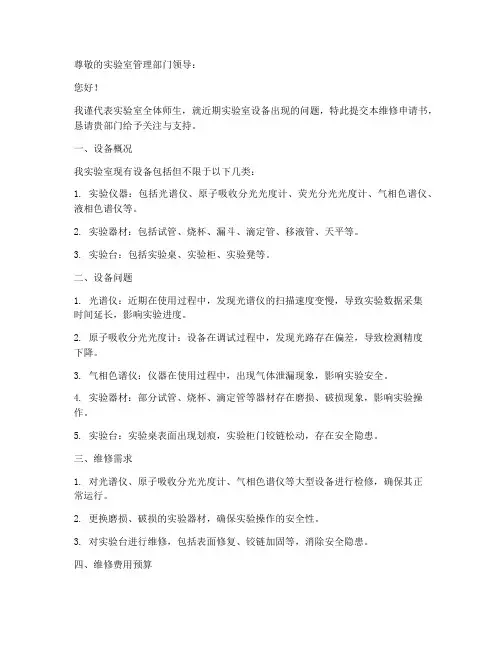 尊敬的实验室管理部门领导：

您好！

我谨代表实验室全体师生，就近期实验室设备出现的问题，特此提交本维修申请书，恳请贵部门给予关注与支持。

一、设备概况

我实验室现有设备包括但不限于以下几类：

1. 实验仪器：包括光谱仪、原子吸收分光光度计、荧光分光光度计、气相色谱仪、液相色谱仪等。

2. 实验器材：包括试管、烧杯、漏斗、滴定管、移液管、天平等。

3. 实验台：包括实验桌、实验柜、实验凳等。

二、设备问题

1. 光谱仪：近期在使用过程中，发现光谱仪的扫描速度变慢，导致实验数据采集时间延长，影响实验进度。

2. 原子吸收分光光度计：设备在调试过程中，发现光路存在偏差，导致检测精度下降。

3. 气相色谱仪：仪器在使用过程中，出现气体泄漏现象，影响实验安全。

4. 实验器材：部分试管、烧杯、滴定管等器材存在磨损、破损现象，影响实验操作。

5. 实验台：实验桌表面出现划痕，实验柜门铰链松动，存在安全隐患。

三、维修需求

1. 对光谱仪、原子吸收分光光度计、气相色谱仪等大型设备进行检修，确保其正常运行。

2. 更换磨损、破损的实验器材，确保实验操作的安全性。

3. 对实验台进行维修，包括表面修复、铰链加固等，消除安全隐患。

四、维修费用预算